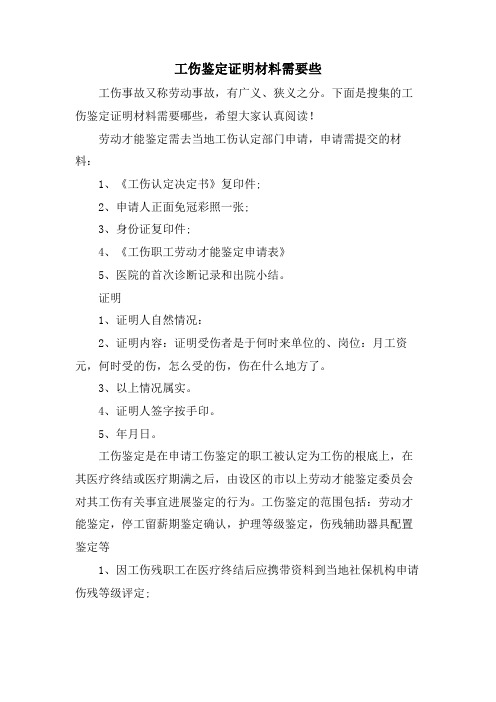 工伤鉴定证明材料需要些

工伤事故又称劳动事故，有广义、狭义之分。下面是搜集的工伤鉴定证明材料需要哪些，希望大家认真阅读！

劳动才能鉴定需去当地工伤认定部门申请，申请需提交的材料：

1、《工伤认定决定书》复印件;

2、申请人正面免冠彩照一张;

3、身份证复印件;

4、《工伤职工劳动才能鉴定申请表》

5、医院的首次诊断记录和出院小结。

证明

1、证明人自然情况：

2、证明内容：证明受伤者是于何时来单位的、岗位：月工资元，何时受的伤，怎么受的伤，伤在什么地方了。

3、以上情况属实。

4、证明人签字按手印。

5、年月日。

工伤鉴定是在申请工伤鉴定的职工被认定为工伤的根底上，在其医疗终结或医疗期满之后，由设区的市以上劳动才能鉴定委员会对其工伤有关事宜进展鉴定的行为。工伤鉴定的范围包括：劳动才能鉴定，停工留薪期鉴定确认，护理等级鉴定，伤残辅助器具配置鉴定等

1、因工伤残职工在医疗终结后应携带资料到当地社保机构申请伤残等级评定;